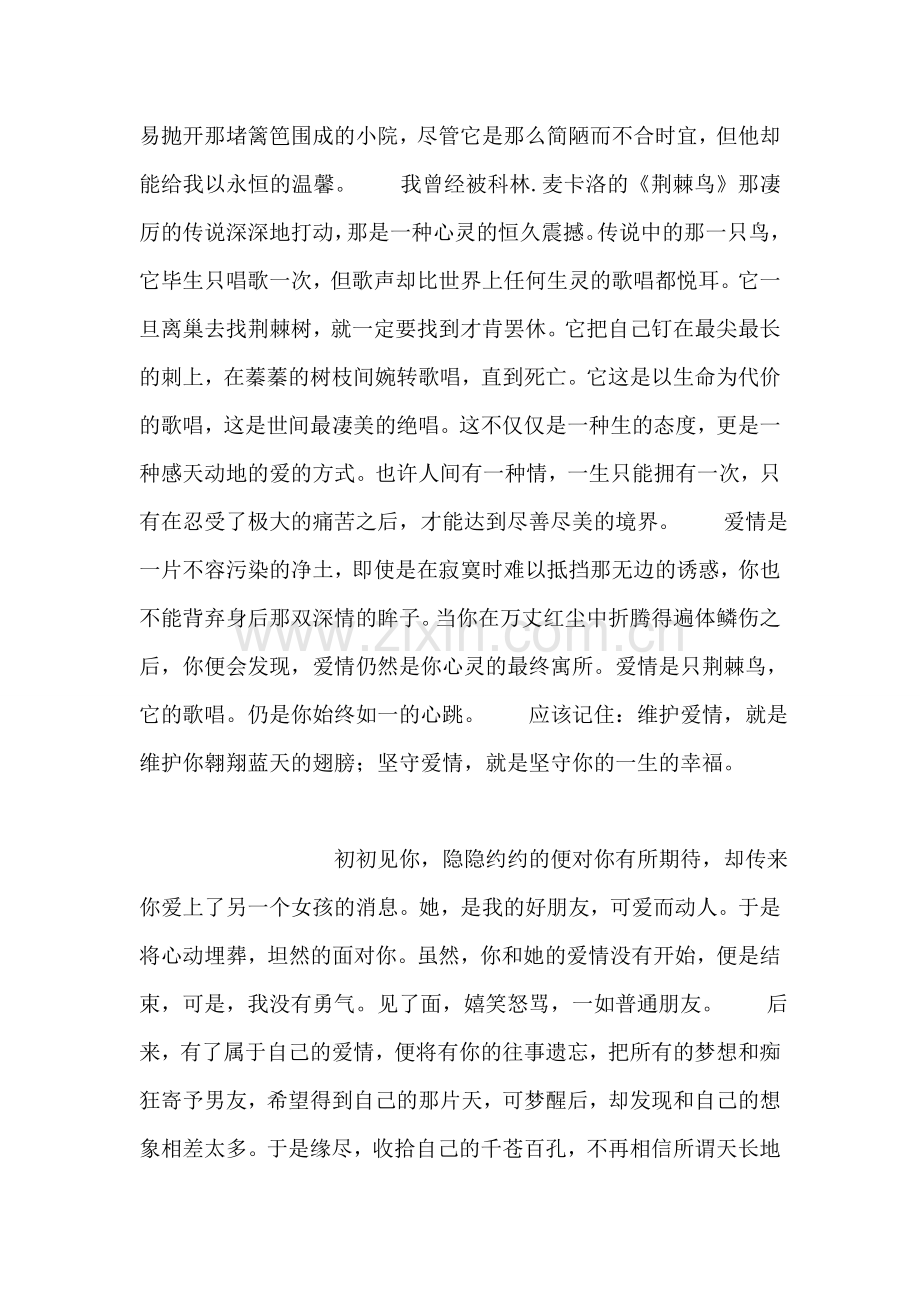 易抛开那堵篱笆围成的小院，尽管它是那么简陋而不合时宜，但他却能给我以永恒的温馨。 我曾经被科林.麦卡洛的《荆棘鸟》那凄厉的传说深深地打动，那是一种心灵的恒久震撼。传说中的那一只鸟，它毕生只唱歌一次，但歌声却比世界上任何生灵的歌唱都悦耳。它一旦离巢去找荆棘树，就一定要找到才肯罢休。它把自己钉在最尖最长的刺上，在蓁蓁的树枝间婉转歌唱，直到死亡。它这是以生命为代价的歌唱，这是世间最凄美的绝唱。这不仅仅是一种生的态度，更是一种感天动地的爱的方式。也许人间有一种情，一生只能拥有一次，只有在忍受了极大的痛苦之后，才能达到尽善尽美的境界。 爱情是一片不容污染的净土，即使是在寂寞时难以抵挡那无边的诱惑，你也不能背弃身后那双深情的眸子。当你在万丈红尘中折腾得遍体鳞伤之后，你便会发现，爱情仍然是你心灵的最终寓所。爱情是只荆棘鸟，它的歌唱。仍是你始终如一的心跳。 应该记住：维护爱情，就是维护你翱翔蓝天的翅膀；坚守爱情，就是坚守你的一生的幸福。

初初见你，隐隐约约的便对你有所期待，却传来你爱上了另一个女孩的消息。她，是我的好朋友，可爱而动人。于是将心动埋葬，坦然的面对你。虽然，你和她的爱情没有开始，便是结束，可是，我没有勇气。见了面，嬉笑怒骂，一如普通朋友。 后来，有了属于自己的爱情，便将有你的往事遗忘，把所有的梦想和痴狂寄予男友，希望得到自己的那片天，可梦醒后，却发现和自己的想象相差太多。于是缘尽，收拾自己的千苍百孔，不再相信所谓天长地

www.zixin.com.cn